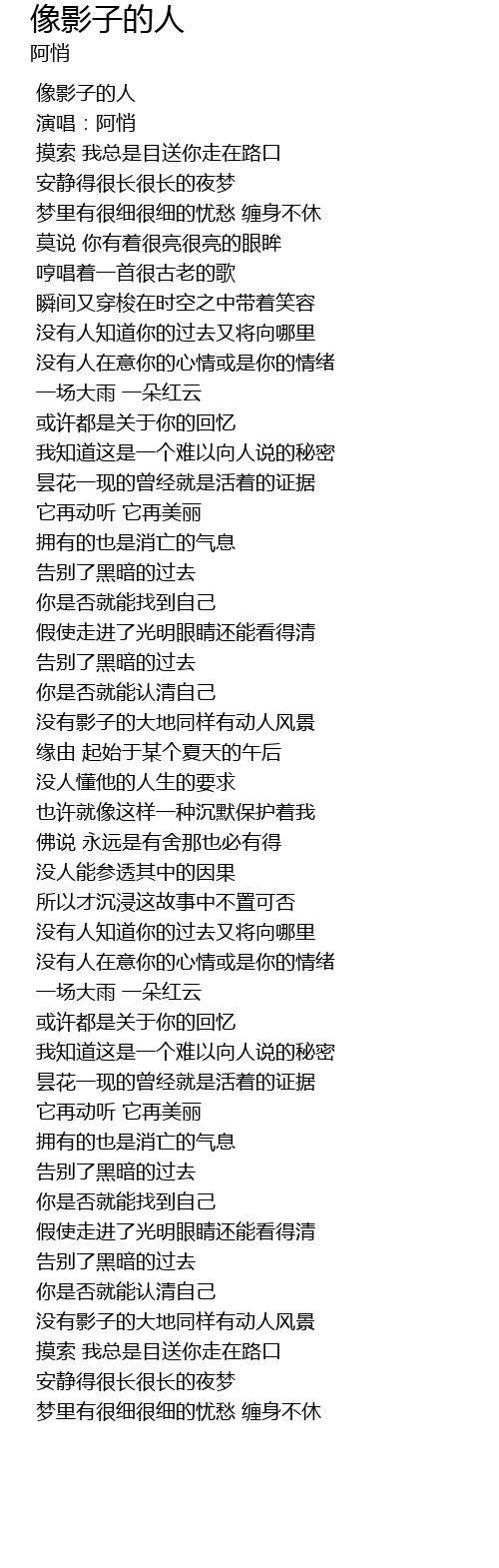 像影子的人
阿悄

像影子的人
演唱：阿悄
摸索 我总是目送你走在路口
安静得很长很长的夜梦
梦里有很细很细的忧愁 缠身不休
莫说 你有着很亮很亮的眼眸
哼唱着一首很古老的歌
瞬间又穿梭在时空之中带着笑容
没有人知道你的过去又将向哪里
没有人在意你的心情或是你的情绪
一场大雨 一朵红云
或许都是关于你的回忆
我知道这是一个难以向人说的秘密
昙花一现的曾经就是活着的证据
它再动听 它再美丽
拥有的也是消亡的气息
告别了黑暗的过去
你是否就能找到自己
假使走进了光明眼睛还能看得清
告别了黑暗的过去
你是否就能认清自己
没有影子的大地同样有动人风景
缘由 起始于某个夏天的午后
没人懂他的人生的要求
也许就像这样一种沉默保护着我
佛说 永远是有舍那也必有得
没人能参透其中的因果
所以才沉浸这故事中不置可否
没有人知道你的过去又将向哪里
没有人在意你的心情或是你的情绪
一场大雨 一朵红云
或许都是关于你的回忆
我知道这是一个难以向人说的秘密
昙花一现的曾经就是活着的证据
它再动听 它再美丽
拥有的也是消亡的气息
告别了黑暗的过去
你是否就能找到自己
假使走进了光明眼睛还能看得清
告别了黑暗的过去
你是否就能认清自己
没有影子的大地同样有动人风景
摸索 我总是目送你走在路口
安静得很长很长的夜梦
梦里有很细很细的忧愁 缠身不休